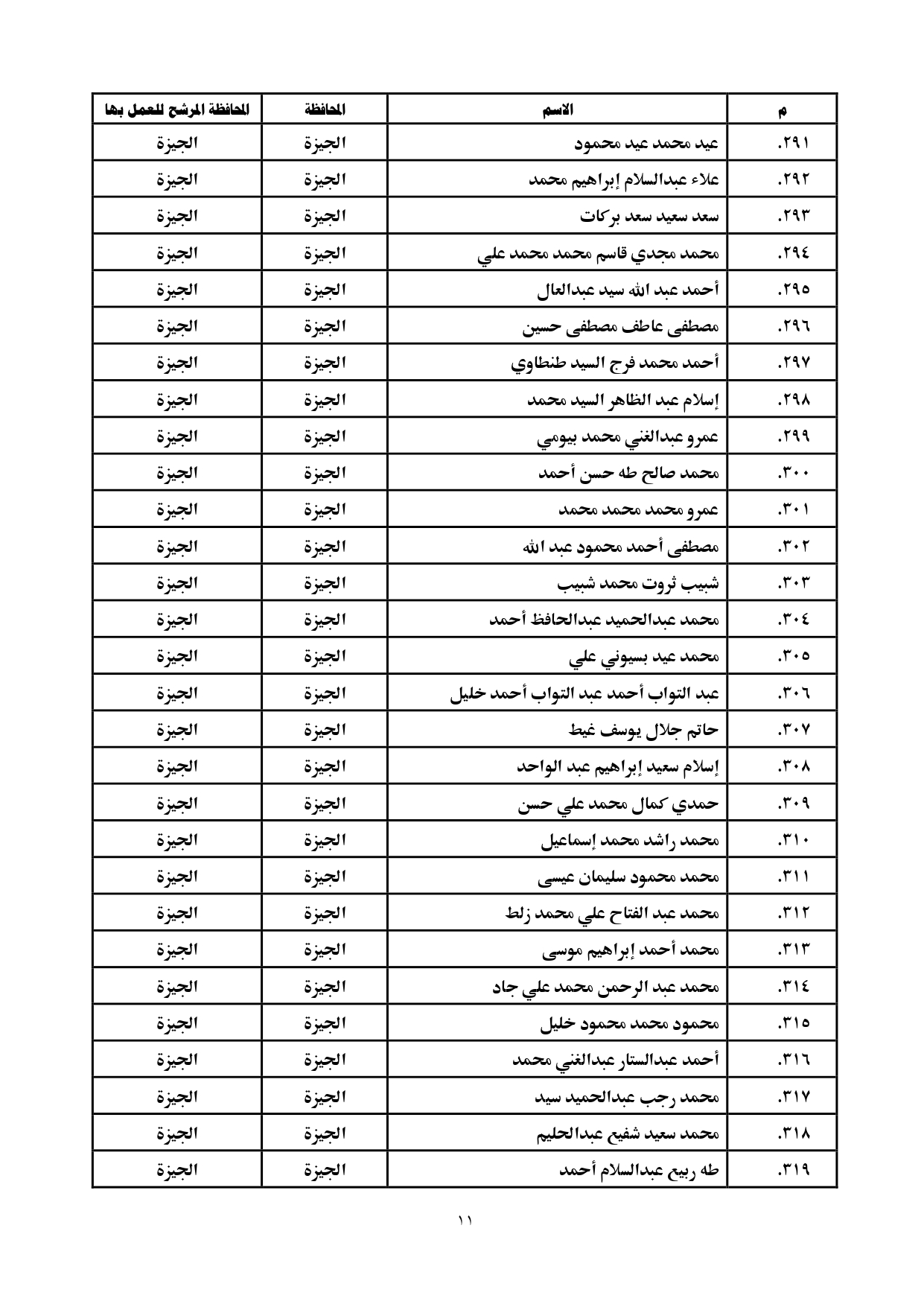 | م | الاسم | المحافظة | المحافظة المرشح للعمل بها |
|---|---|---|---|
| ٢٩١. | عيد محمد عيد محمود | الجيزة | الجيزة |
| ٢٩٢. | علاء عبدالسلام إبراهيم محمد | الجيزة | الجيزة |
| ٢٩٣. | سعد سعيد سعد بركات | الجيزة | الجيزة |
| ٢٩٤. | محمد مجدي قاسم محمد محمد علي | الجيزة | الجيزة |
| ٢٩٥. | أحمد عبد الله سيد عبدالعال | الجيزة | الجيزة |
| ٢٩٦. | مصطفى عاطف مصطفى حسين | الجيزة | الجيزة |
| ٢٩٧. | أحمد محمد فرج السيد طنطاوي | الجيزة | الجيزة |
| ٢٩٨. | إسلام عبد الظاهر السيد محمد | الجيزة | الجيزة |
| ٢٩٩. | عمرو عبدالغني محمد بيومي | الجيزة | الجيزة |
| ٣٠٠. | محمد صالح طه حسن أحمد | الجيزة | الجيزة |
| ٣٠١. | عمرو محمد محمد محمد | الجيزة | الجيزة |
| ٣٠٢. | مصطفى أحمد محمود عبد الله | الجيزة | الجيزة |
| ٣٠٣. | شبيب ثروت محمد شبيب | الجيزة | الجيزة |
| ٣٠٤. | محمد عبدالحميد عبدالحافظ أحمد | الجيزة | الجيزة |
| ٣٠٥. | محمد عيد بسيوني علي | الجيزة | الجيزة |
| ٣٠٦. | عبد التواب أحمد عبد التواب أحمد خليل | الجيزة | الجيزة |
| ٣٠٧. | حاتم جلال يوسف غيط | الجيزة | الجيزة |
| ٣٠٨. | إسلام سعيد إبراهيم عبد الواحد | الجيزة | الجيزة |
| ٣٠٩. | حمدي كمال محمد علي حسن | الجيزة | الجيزة |
| ٣١٠. | محمد راشد محمد إسماعيل | الجيزة | الجيزة |
| ٣١١. | محمد محمود سليمان عيسى | الجيزة | الجيزة |
| ٣١٢. | محمد عبد الفتاح علي محمد زلط | الجيزة | الجيزة |
| ٣١٣. | محمد أحمد إبراهيم موسى | الجيزة | الجيزة |
| ٣١٤. | محمد عبد الرحمن محمد علي جاد | الجيزة | الجيزة |
| ٣١٥. | محمود محمد محمود خليل | الجيزة | الجيزة |
| ٣١٦. | أحمد عبدالستار عبدالغني محمد | الجيزة | الجيزة |
| ٣١٧. | محمد رجب عبدالحميد سيد | الجيزة | الجيزة |
| ٣١٨. | محمد سعيد شفيع عبدالحليم | الجيزة | الجيزة |
| ٣١٩. | طه ربيع عبدالسلام أحمد | الجيزة | الجيزة |

١١